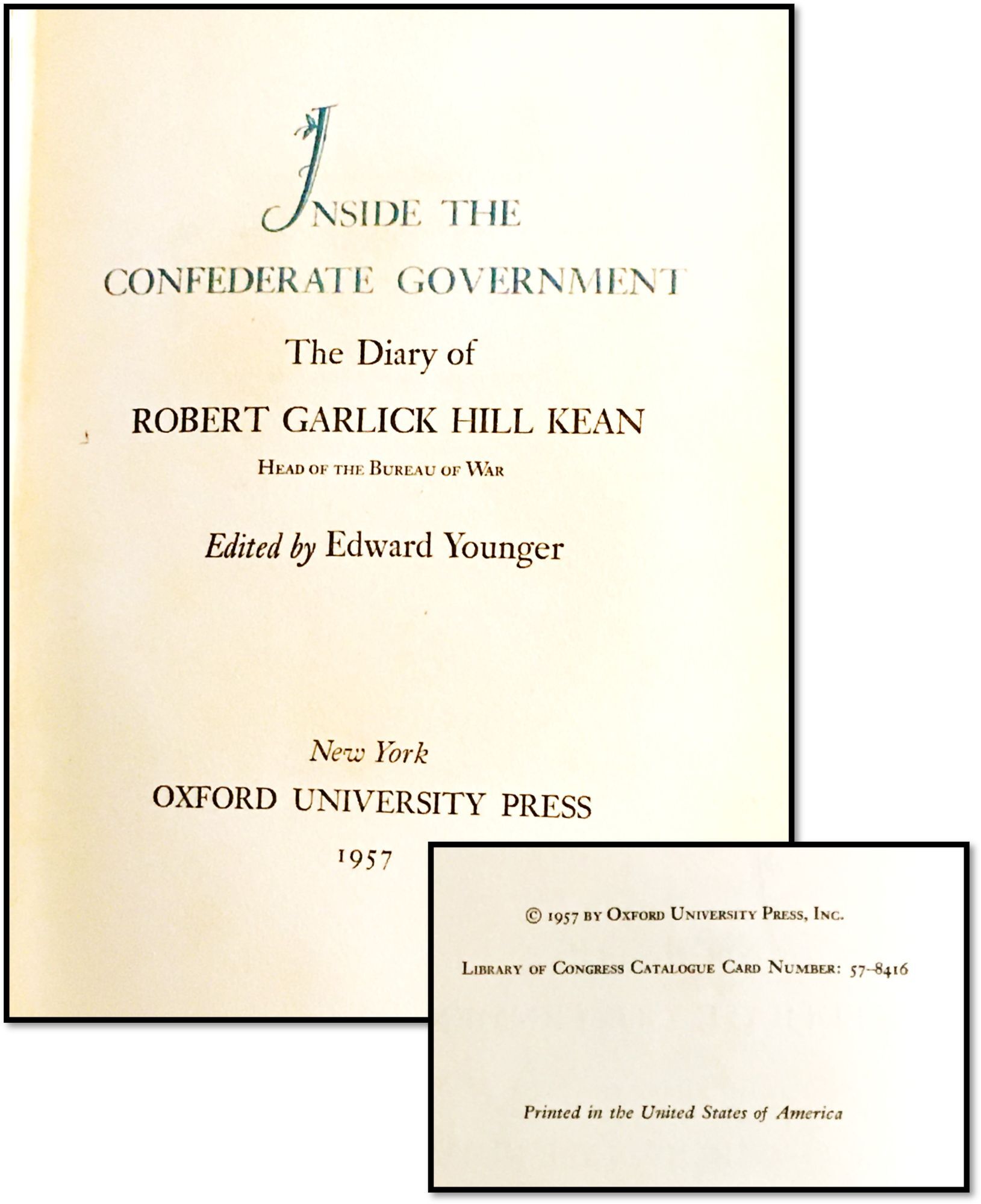 INSIDE THE
CONFEDERATE GOVERNMENT

The Diary of

ROBERT GARLICK HILL KEAN

HEAD OF THE BUREAU OF WAR

Edited by Edward Younger

New York

OXFORD UNIVERSITY PRESS

1957

© 1957 BY OXFORD UNIVERSITY PRESS, INC.

LIBRARY OF CONGRESS CATALOGUE CARD NUMBER: 57-8416

Printed in the United States of America